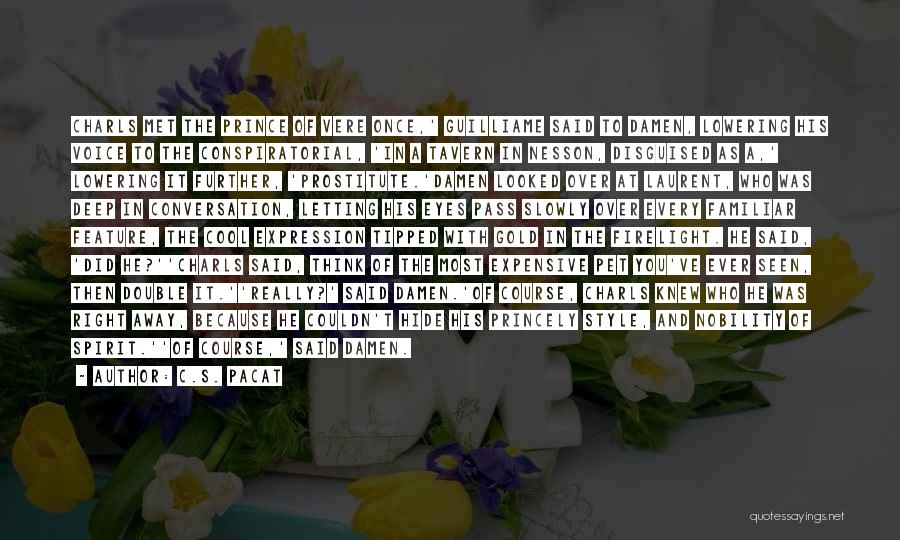 CHARLS MET THE PRINCE OF VERE ONCE,' GUILLIAME SAID TO DAMEN, LOWERING HIS VOICE TO THE CONSPIRATORIAL, 'IN A TAVERN IN NESSON, DISGUISED AS A,' LOWERING IT FURTHER, 'PROSTITUTE.'DAMEN LOOKED OVER AT LAURENT, WHO WAS DEEP IN CONVERSATION, LETTING HIS EYES PASS SLOWLY OVER EVERY FAMILIAR FEATURE, THE COOL EXPRESSION TIPPED WITH GOLD IN THE FIRELIGHT. HE SAID, 'DID HE?''CHARLS SAID, THINK OF THE MOST EXPENSIVE PET YOU'VE EVER SEEN, THEN DOUBLE IT.''REALLY?' SAID DAMEN.'OF COURSE, CHARLS KNEW WHO HE WAS RIGHT AWAY, BECAUSE HE COULDN'T HIDE HIS PRINCELY STYLE, AND NOBILITY OF SPIRIT.''OF COURSE,' SAID DAMEN.

~ AUTHOR: C.S. PACAT

quotessayings.net